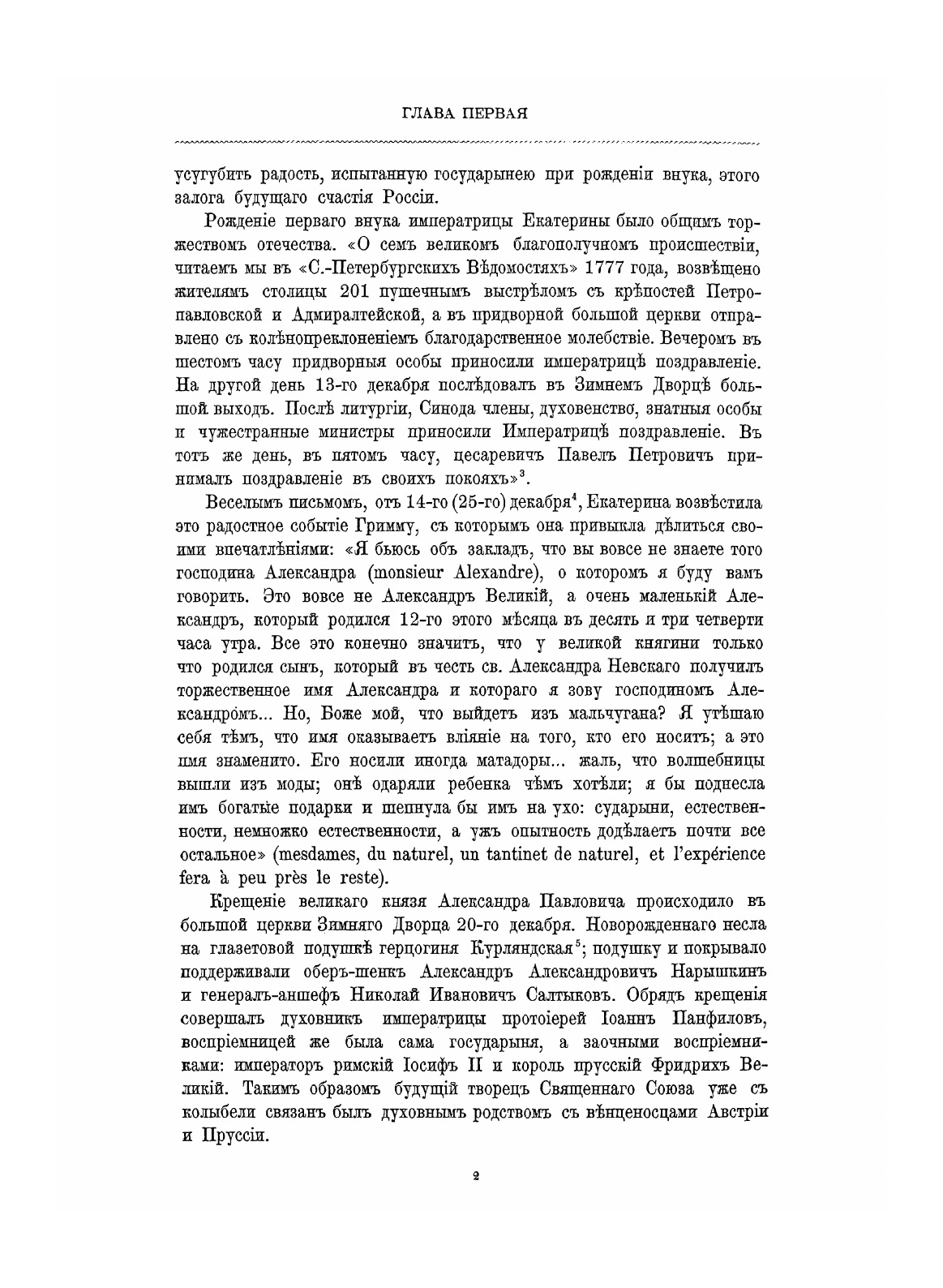 ГЛАВА ПЕРВАЯ

усугубить радость, испытанную государынею при рожденіи внука, этого залога будущаго счастія Россіи.

Рожденіе перваго внука императрицы Екатерины было общимъ торжествомъ отечества. «О семъ великомъ благополучномъ происшествіи, читаемъ мы въ «С.-Петербургскихъ Вѣдомостяхъ» 1777 года, возвѣщено жителямъ столицы 201 пушечнымъ выстрѣломъ съ крѣпостей Петропавловской и Адмиралтейской, а въ придворной большой церкви отправлено съ колѣнопреклоненіемъ благодарственное молебствіе. Вечеромъ въ шестомъ часу придворныя особы приносили императрицѣ поздравленіе. На другой день 13-го декабря послѣдовалъ въ Зимнемъ Дворцѣ большой выходъ. Послѣ литургіи, Синода члены, духовенство, знатныя особы и чужестранные министры приносили Императрицѣ поздравленіе. Въ тотъ же день, въ пятомъ часу, цесаревичъ Павелъ Петровичъ принималъ поздравленіе въ своихъ покояхъ»$^3$.

Веселымъ письмомъ, отъ 14-го (25-го) декабря$^4$, Екатерина возвѣстила это радостное событіе Гримму, съ которымъ она привыкла дѣлиться своими впечатлѣніями: «Я бьюсь объ закладъ, что вы вовсе не знаете того господина Александра (monsieur Alexandre), о которомъ я буду вамъ говорить. Это вовсе не Александръ Великій, а очень маленькій Александръ, который родился 12-го этого мѣсяца въ десять и три четверти часа утра. Все это конечно значитъ, что у великой княгини только что родился сынъ, который въ честь св. Александра Невскаго получилъ торжественное имя Александра и котораго я зову господиномъ Александромъ... Но, Боже мой, что выйдетъ изъ мальчугана? Я утѣшаю себя тѣмъ, что имя оказываетъ вліяніе на того, кто его носитъ; а это имя знаменито. Его носили иногда матадоры... жаль, что волшебницы вышли изъ моды; онѣ одаряли ребенка чѣмъ хотѣли; я бы поднесла имъ богатые подарки и шепнула бы имъ на ухо: сударыни, естественности, немножко естественности, а ужъ опытность додѣлаетъ почти все остальное» (mesdames, du naturel, un tantinet de naturel, et l'expérience fera à peu près le reste).

Крещеніе великаго князя Александра Павловича происходило въ большой церкви Зимняго Дворца 20-го декабря. Новорожденнаго несла на глазетовой подушкѣ герцогиня Курляндская$^5$; подушку и покрывало поддерживали оберъ-шенкъ Александръ Александровичъ Нарышкинъ и генералъ-аншефъ Николай Ивановичъ Салтыковъ. Обрядъ крещенія совершалъ духовникъ императрицы протоіерей Іоаннъ Панфиловъ, воспріемницей же была сама государыня, а заочными воспріемниками: императоръ римскій Іосифъ II и король прусскій Фридрихъ Великій. Такимъ образомъ будущій творецъ Священнаго Союза уже съ колыбели связанъ былъ духовнымъ родствомъ съ вѣнценосцами Австріи и Пруссіи.

2